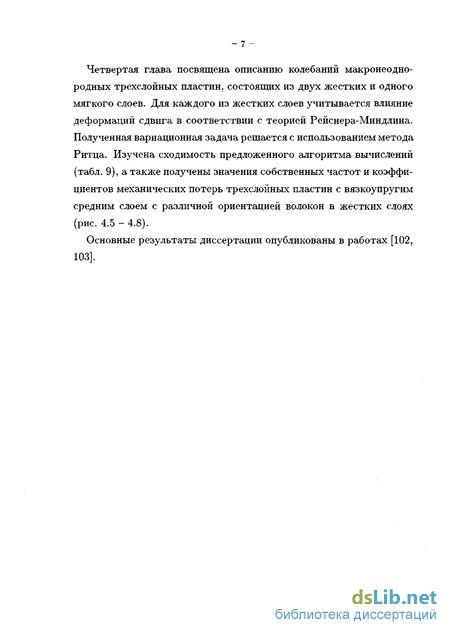 – 7 –

Четвертая глава посвящена описанию колебаний макронеоднородных трехслойных пластин, состоящих из двух жестких и одного мягкого слоев. Для каждого из жестких слоев учитывается влияние деформаций сдвига в соответствии с теорией Рейснера-Миндлина. Полученная вариационная задача решается с использованием метода Ритца. Изучена сходимость предложенного алгоритма вычислений (табл. 9), а также получены значения собственных частот и коэффициентов механических потерь трехслойных пластин с вязкоупругим средним слоем с различной ориентацией волокон в жестких слоях (рис. 4.5 – 4.8).

Основные результаты диссертации опубликованы в работах [102, 103].

dsLib.net
библиотека диссертаций